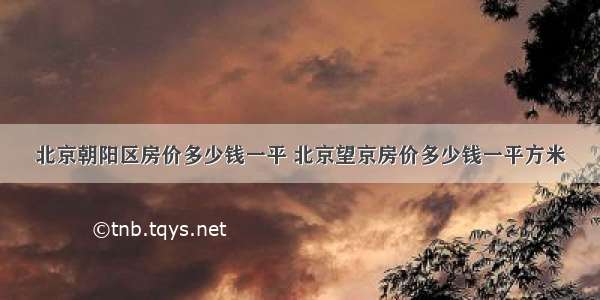 北京朝阳区房价多少钱一平 北京望京房价多少钱一平方米

©tnb.tqys.net